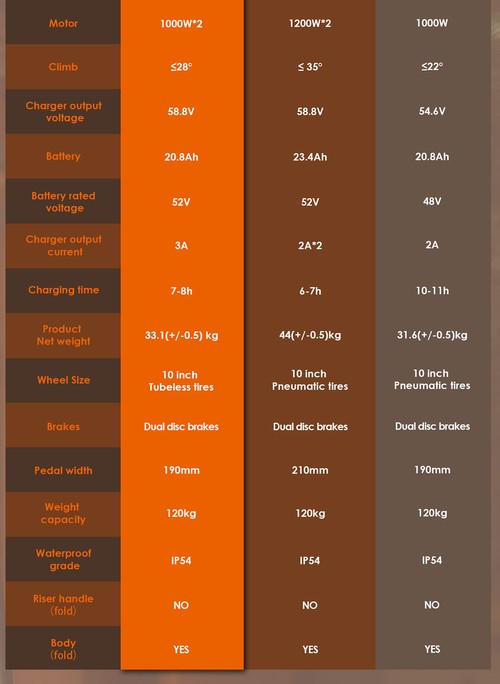 | Motor | 1000W*2 | 1200W*2 | 1000W |
|---|---|---|---|
| Climb | ≤28° | ≤ 35° | ≤22° |
| Charger output voltage | 58.8V | 58.8V | 54.6V |
| Battery | 20.8Ah | 23.4Ah | 20.8Ah |
| Battery rated voltage | 52V | 52V | 48V |
| Charger output current | 3A | 2A*2 | 2A |
| Charging time | 7-8h | 6-7h | 10-11h |
| Product Net weight | 33.1(+/-0.5) kg | 44(+/-0.5)kg | 31.6(+/-0.5)kg |
| Wheel Size | 10 inch Tubeless tires | 10 inch Pneumatic tires | 10 inch Pneumatic tires |
| Brakes | Dual disc brakes | Dual disc brakes | Dual disc brakes |
| Pedal width | 190mm | 210mm | 190mm |
| Weight capacity | 120kg | 120kg | 120kg |
| Waterproof grade | IP54 | IP54 | IP54 |
| Riser handle (fold) | NO | NO | NO |
| Body (fold) | YES | YES | YES |